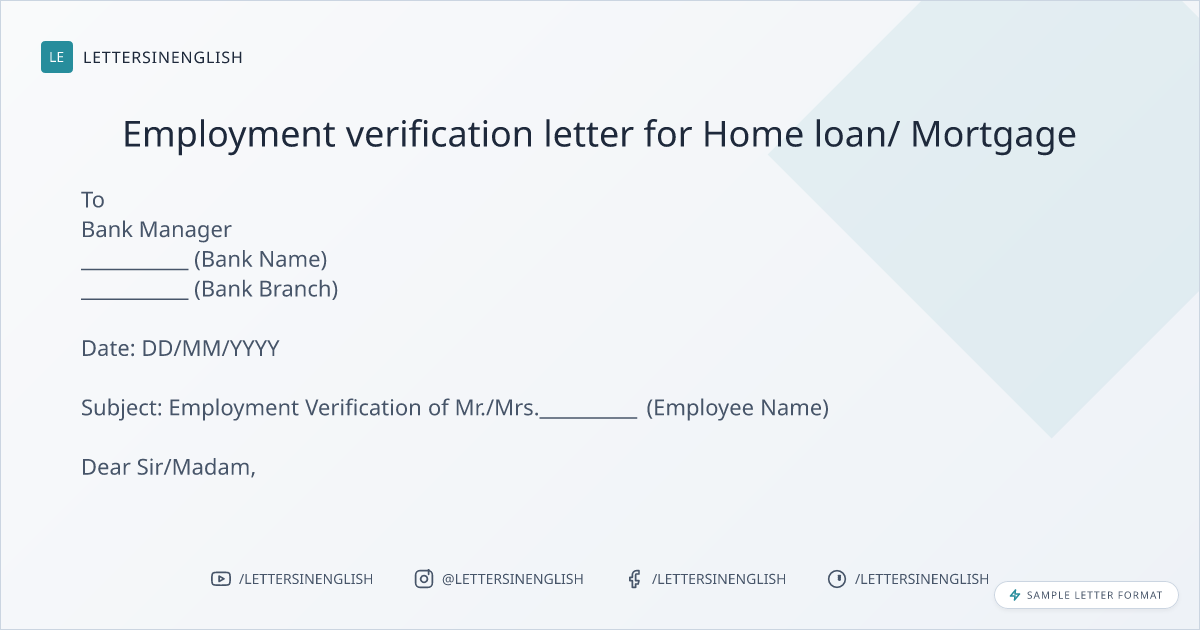 LE LETTERSINENGLISH

Employment verification letter for Home loan/ Mortgage

To
Bank Manager
____ (Bank Name)
____ (Bank Branch)

Date: DD/MM/YYYY

Subject: Employment Verification of Mr./Mrs.____ (Employee Name)

Dear Sir/Madam,

/LETTERSINENGLISH @LETTERSINENGLISH /LETTERSINENGLISH /LETTERSINENGLISH

SAMPLE LETTER FORMAT